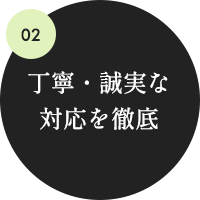 02

丁寧・誠実な
対応を徹底